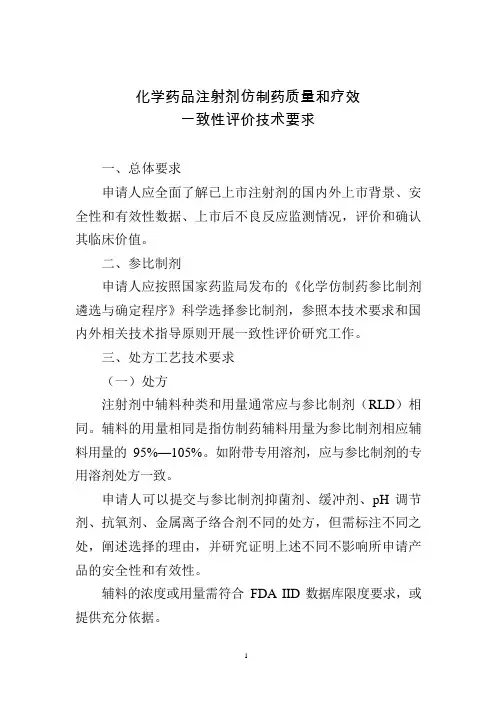 化学药品注射剂仿制药质量和疗效
一致性评价技术要求

一、总体要求

申请人应全面了解已上市注射剂的国内外上市背景、安全性和有效性数据、上市后不良反应监测情况，评价和确认其临床价值。

二、参比制剂

申请人应按照国家药监局发布的《化学仿制药参比制剂遴选与确定程序》科学选择参比制剂，参照本技术要求和国内外相关技术指导原则开展一致性评价研究工作。

三、处方工艺技术要求

（一）处方

注射剂中辅料种类和用量通常应与参比制剂（RLD）相同。辅料的用量相同是指仿制药辅料用量为参比制剂相应辅料用量的 95%—105%。如附带专用溶剂，应与参比制剂的专用溶剂处方一致。

申请人可以提交与参比制剂抑菌剂、缓冲剂、pH 调节剂、抗氧剂、金属离子络合剂不同的处方，但需标注不同之处，阐述选择的理由，并研究证明上述不同不影响所申请产品的安全性和有效性。

辅料的浓度或用量需符合 FDA IID 数据库限度要求，或提供充分依据。

1